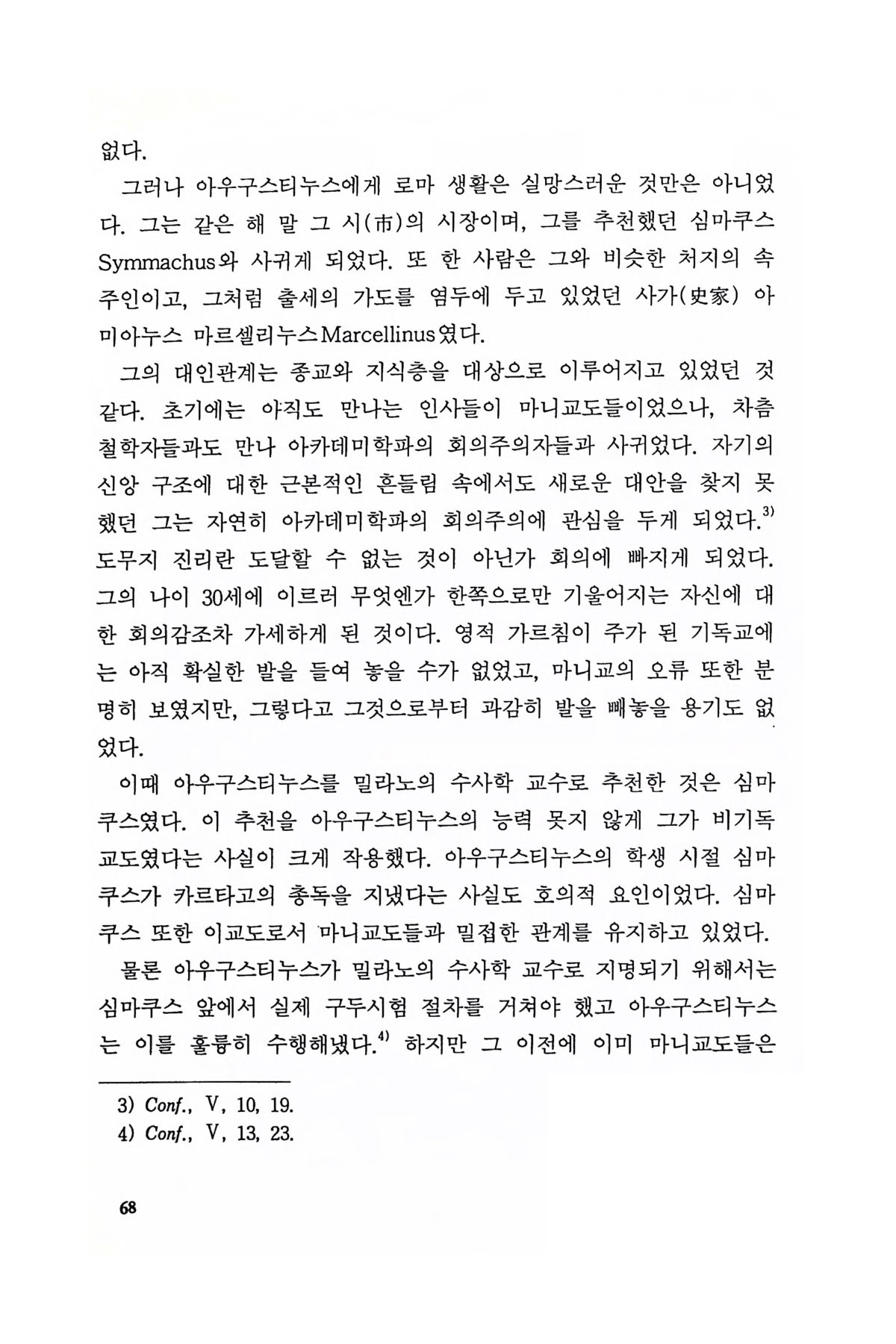 없다.

그러나 아우구스티누스에게 로마 생활은 실망스러운 것만은 아니었다. 그는 같은 해 말 그 시(市)의 시장이며, 그를 추천했던 심마쿠스 Symmachus와 사귀게 되었다. 또 한 사람은 그와 비슷한 처지의 속주인이고, 그처럼 출세의 가도를 염두에 두고 있었던 사가(史家) 아미아누스 마르셀리누스Marcellinus였다.

그의 대인관계는 종교와 지식층을 대상으로 이루어지고 있었던 것 같다. 초기에는 아직도 만나는 인사들이 마니교도들이었으나, 차츰 철학자들과도 만나 아카데미학파의 회의주의자들과 사귀었다. 자기의 신앙 구조에 대한 근본적인 흔들림 속에서도 새로운 대안을 찾지 못했던 그는 자연히 아카데미학파의 회의주의에 관심을 두게 되었다.$^{3)}$ 도무지 진리란 도달할 수 없는 것이 아닌가 회의에 빠지게 되었다. 그의 나이 30세에 이르러 무엇엔가 한쪽으로만 기울어지는 자신에 대한 회의감조차 가세하게 된 것이다. 영적 가르침이 주가 된 기독교에는 아직 확실한 발을 들여 놓을 수가 없었고, 마니교의 오류 또한 분명히 보였지만, 그렇다고 그것으로부터 과감히 발을 빼놓을 용기도 없었다.

이때 아우구스티누스를 밀라노의 수사학 교수로 추천한 것은 심마쿠스였다. 이 추천을 아우구스티누스의 능력 못지 않게 그가 비기독교도였다는 사실이 크게 작용했다. 아우구스티누스의 학생 시절 심마쿠스가 카르타고의 총독을 지냈다는 사실도 호의적 요인이었다. 심마쿠스 또한 이교도로서 마니교도들과 밀접한 관계를 유지하고 있었다.

물론 아우구스티누스가 밀라노의 수사학 교수로 지명되기 위해서는 심마쿠스 앞에서 실제 구두시험 절차를 거쳐야 했고 아우구스티누스는 이를 훌륭히 수행해냈다.$^{4)}$ 하지만 그 이전에 이미 마니교도들은

3) Conf., V, 10, 19.
4) Conf., V, 13, 23.

68